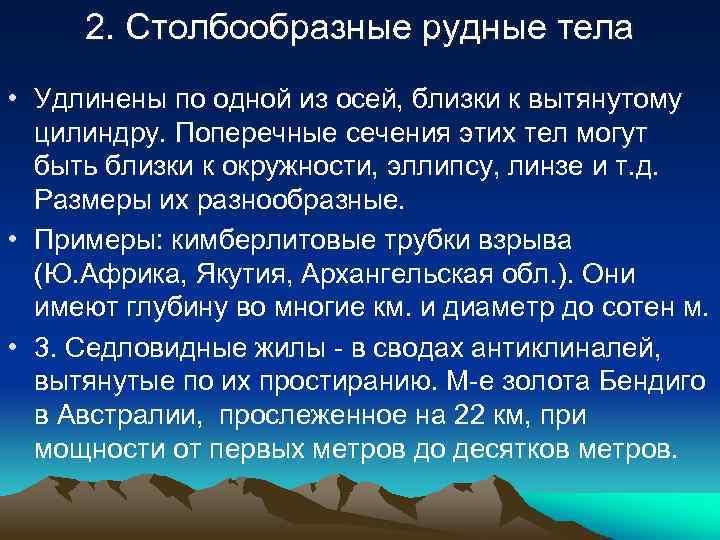 2. Столбообразные рудные тела

• Удлинены по одной из осей, близки к вытянутому цилиндру. Поперечные сечения этих тел могут быть близки к окружности, эллипсу, линзе и т.д. Размеры их разнообразные.

• Примеры: кимберлитовые трубки взрыва (Ю.Африка, Якутия, Архангельская обл.). Они имеют глубину во многие км. и диаметр до сотен м.

• 3. Седловидные жилы - в сводах антиклиналей, вытянутые по их простиранию. М-е золота Бендиго в Австралии, прослеженное на 22 км, при мощности от первых метров до десятков метров.